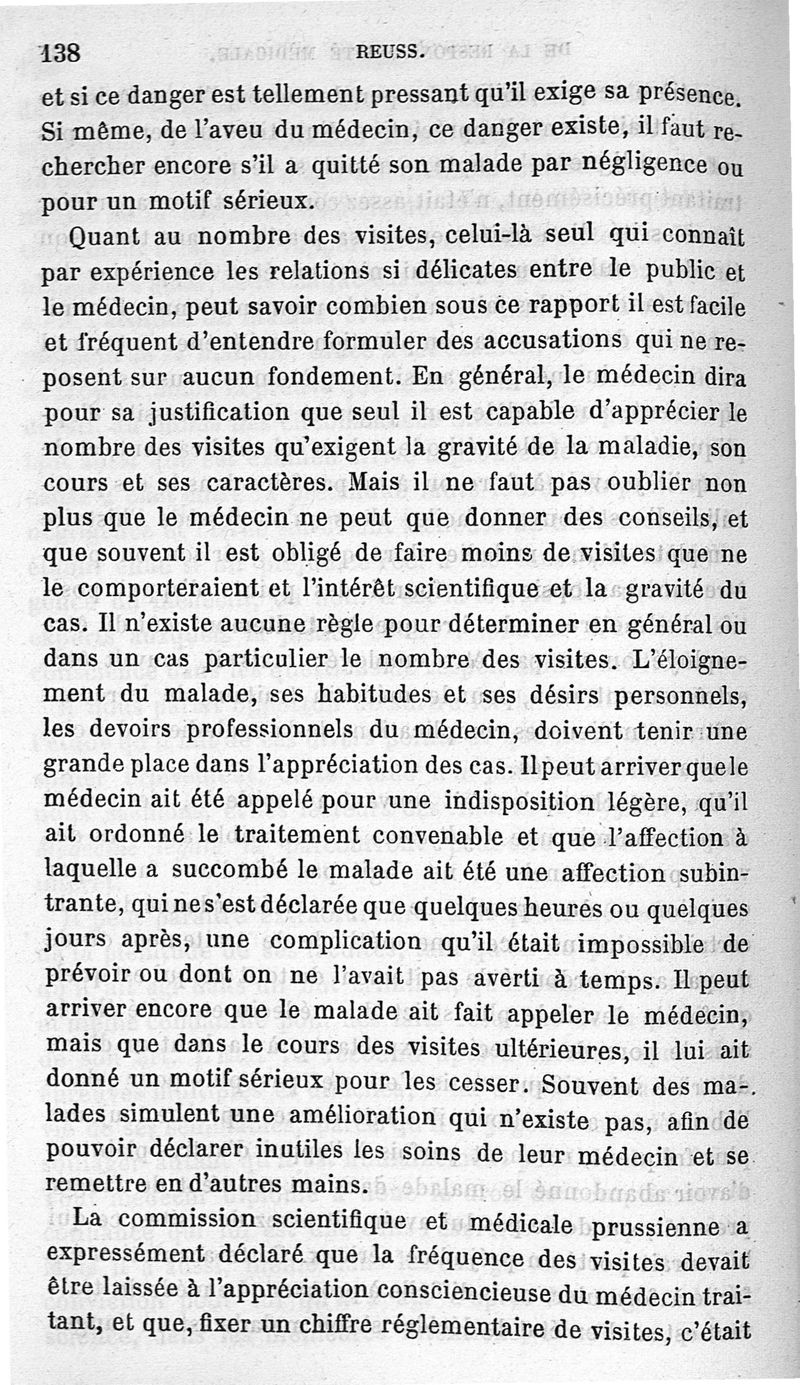 138 REUSS.

et si ce danger est tellement pressant qu'il exige sa présence. Si même, de l'aveu du médecin, ce danger existe, il faut rechercher encore s'il a quitté son malade par négligence ou pour un motif sérieux.

Quant au nombre des visites, celui-là seul qui connaît par expérience les relations si délicates entre le public et le médecin, peut savoir combien sous ce rapport il est facile et fréquent d'entendre formuler des accusations qui ne reposent sur aucun fondement. En général, le médecin dira pour sa justification que seul il est capable d'apprécier le nombre des visites qu'exigent la gravité de la maladie, son cours et ses caractères. Mais il ne faut pas oublier non plus que le médecin ne peut que donner des conseils, et que souvent il est obligé de faire moins de visites que ne le comporteraient et l'intérêt scientifique et la gravité du cas. Il n'existe aucune règle pour déterminer en général ou dans un cas particulier le nombre des visites. L'éloignement du malade, ses habitudes et ses désirs personnels, les devoirs professionnels du médecin, doivent tenir une grande place dans l'appréciation des cas. Il peut arriver que le médecin ait été appelé pour une indisposition légère, qu'il ait ordonné le traitement convenable et que l'affection à laquelle a succombé le malade ait été une affection subintrante, qui ne s'est déclarée que quelques heures ou quelques jours après, une complication qu'il était impossible de prévoir ou dont on ne l'avait pas averti à temps. Il peut arriver encore que le malade ait fait appeler le médecin, mais que dans le cours des visites ultérieures, il lui ait donné un motif sérieux pour les cesser. Souvent des malades simulent une amélioration qui n'existe pas, afin de pouvoir déclarer inutiles les soins de leur médecin et se remettre en d'autres mains.

La commission scientifique et médicale prussienne a expressément déclaré que la fréquence des visites devait être laissée à l'appréciation consciencieuse du médecin traitant, et que, fixer un chiffre réglementaire de visites, c'était